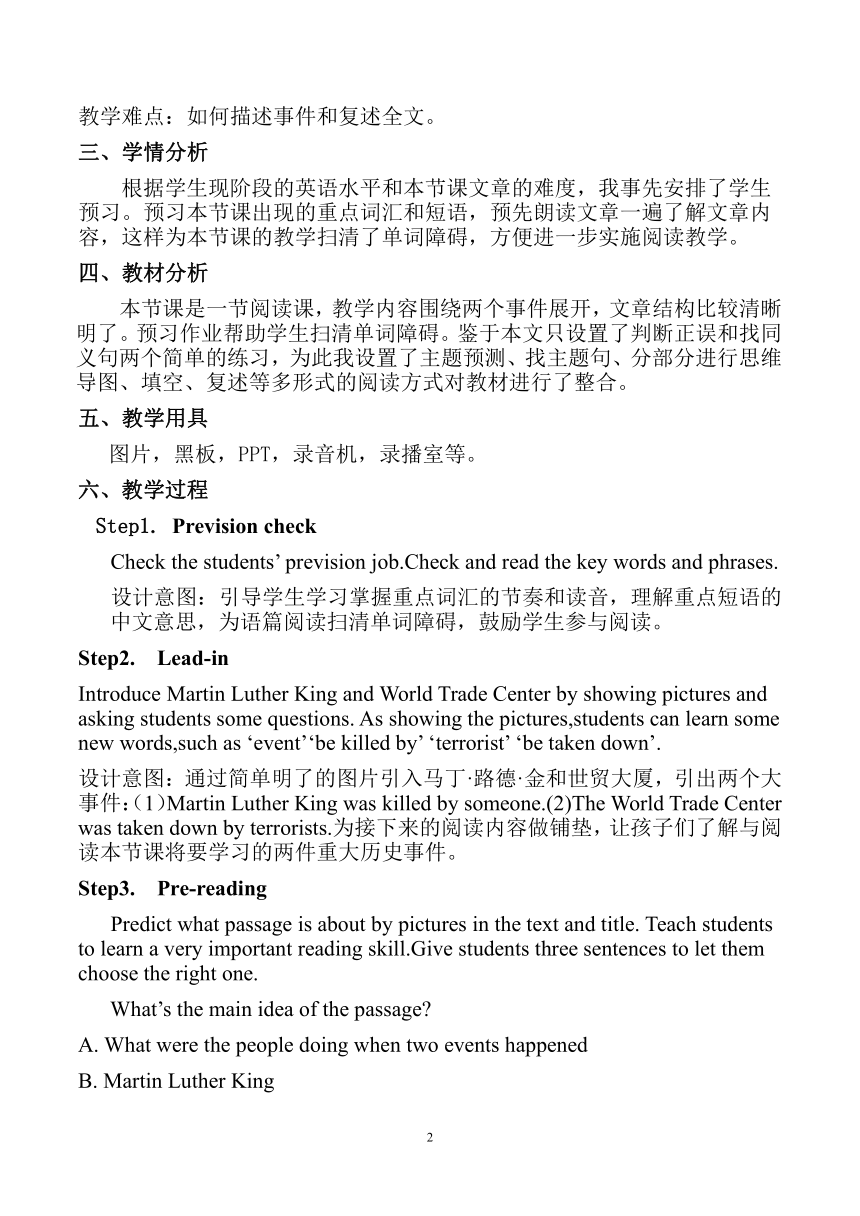 教学难点：如何描述事件和复述全文。

三、学情分析

根据学生现阶段的英语水平和本节课文章的难度，我事先安排了学生预习。预习本节课出现的重点词汇和短语，预先朗读文章一遍了解文章内容，这样为本节课的教学扫清了单词障碍，方便进一步实施阅读教学。

四、教材分析

本节课是一节阅读课，教学内容围绕两个事件展开，文章结构比较清晰明了。预习作业帮助学生扫清单词障碍。鉴于本文只设置了判断正误和找同义句两个简单的练习，为此我设置了主题预测、找主题句、分部分进行思维导图、填空、复述等多形式的阅读方式对教材进行了整合。

五、教学用具

图片，黑板，PPT，录音机，录播室等。

六、教学过程

Step1. Prevision check

Check the students’ prevision job.Check and read the key words and phrases.

设计意图：引导学生学习掌握重点词汇的节奏和读音，理解重点短语的中文意思，为语篇阅读扫清单词障碍，鼓励学生参与阅读。

Step2. Lead-in

Introduce Martin Luther King and World Trade Center by showing pictures and asking students some questions. As showing the pictures,students can learn some new words,such as ‘event’‘be killed by’ ‘terrorist’ ‘be taken down’.

设计意图：通过简单明了的图片引入马丁·路德·金和世贸大厦，引出两个大事件：(1)Martin Luther King was killed by someone.(2)The World Trade Center was taken down by terrorists.为接下来的阅读内容做铺垫，让孩子们了解与阅读本节课将要学习的两件重大历史事件。

Step3. Pre-reading

Predict what passage is about by pictures in the text and title. Teach students to learn a very important reading skill.Give students three sentences to let them choose the right one.

What’s the main idea of the passage?

A. What were the people doing when two events happened

B. Martin Luther King

2